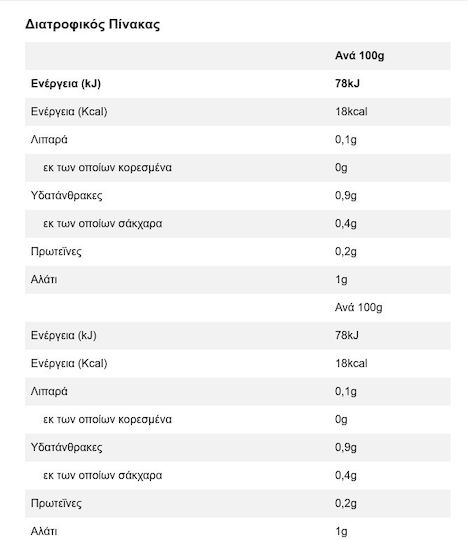 Διατροφικός Πίνακας

| | Ανά 100g |
|---|---|
| Ενέργεια (kJ) | 78kJ |
| Ενέργεια (Kcal) | 18kcal |
| Λιπαρά | 0,1g |
| εκ των οποίων κορεσμένα | 0g |
| Υδατάνθρακες | 0,9g |
| εκ των οποίων σάκχαρα | 0,4g |
| Πρωτεΐνες | 0,2g |
| Αλάτι | 1g |
| | Ανά 100g |
| Ενέργεια (kJ) | 78kJ |
| Ενέργεια (Kcal) | 18kcal |
| Λιπαρά | 0,1g |
| εκ των οποίων κορεσμένα | 0g |
| Υδατάνθρακες | 0,9g |
| εκ των οποίων σάκχαρα | 0,4g |
| Πρωτεΐνες | 0,2g |
| Αλάτι | 1g |